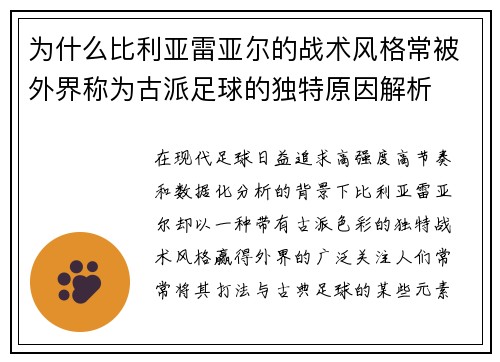 为什么比利亚雷亚尔的战术风格常被外界称为古派足球的独特原因解析

在现代足球日益追求高强度高节奏和数据化分析的背景下比利亚雷亚尔却以一种带有古派色彩的独特战术风格赢得外界的广泛关注人们常常将其打法与古典足球的某些元素